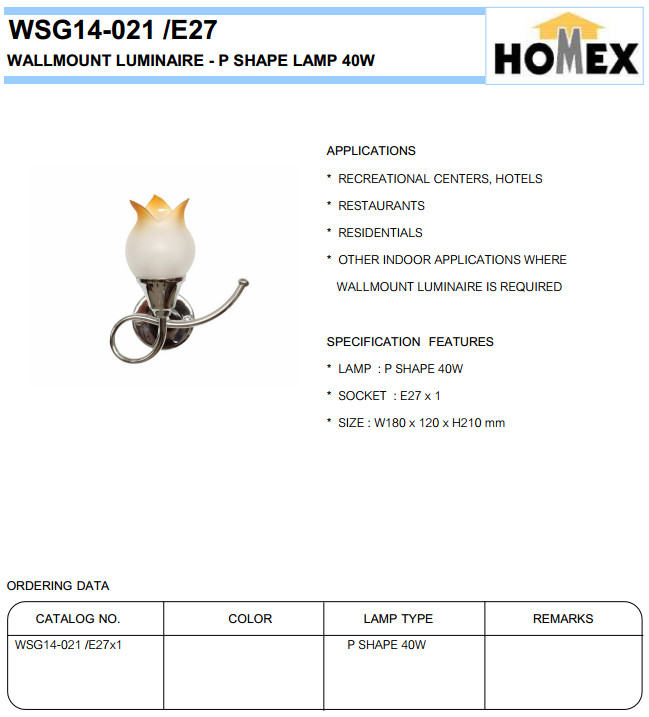 WSG14-021 /E27
WALLMOUNT LUMINAIRE - P SHAPE LAMP 40W

HOMEX

APPLICATIONS
* RECREATIONAL CENTERS, HOTELS
* RESTAURANTS
* RESIDENTIALS
* OTHER INDOOR APPLICATIONS WHERE WALLMOUNT LUMINAIRE IS REQUIRED

SPECIFICATION FEATURES
* LAMP : P SHAPE 40W
* SOCKET : E27 x 1
* SIZE : W180 x 120 x H210 mm

ORDERING DATA

| CATALOG NO. | COLOR | LAMP TYPE | REMARKS |
|---|---|---|---|
| WSG14-021 /E27x1 | | P SHAPE 40W | |